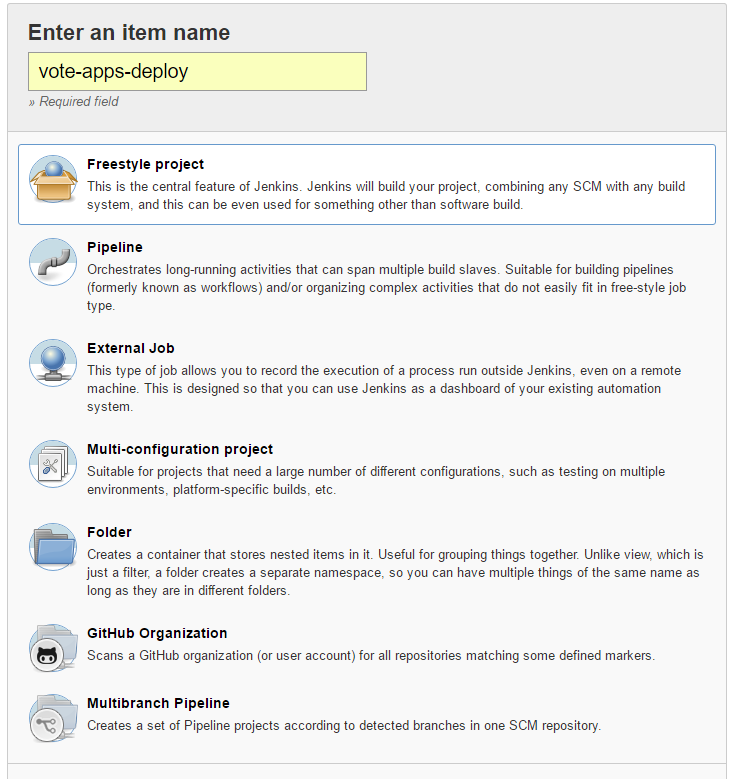 Enter an item name

vote-apps-deploy

» Required field

Freestyle project
This is the central feature of Jenkins. Jenkins will build your project, combining any SCM with any build system, and this can be even used for something other than software build.

Pipeline
Orchestrates long-running activities that can span multiple build slaves. Suitable for building pipelines (formerly known as workflows) and/or organizing complex activities that do not easily fit in free-style job type.

External Job
This type of job allows you to record the execution of a process run outside Jenkins, even on a remote machine. This is designed so that you can use Jenkins as a dashboard of your existing automation system.

Multi-configuration project
Suitable for projects that need a large number of different configurations, such as testing on multiple environments, platform-specific builds, etc.

Folder
Creates a container that stores nested items in it. Useful for grouping things together. Unlike view, which is just a filter, a folder creates a separate namespace, so you can have multiple things of the same name as long as they are in different folders.

GitHub Organization
Scans a GitHub organization (or user account) for all repositories matching some defined markers.

Multibranch Pipeline
Creates a set of Pipeline projects according to detected branches in one SCM repository.